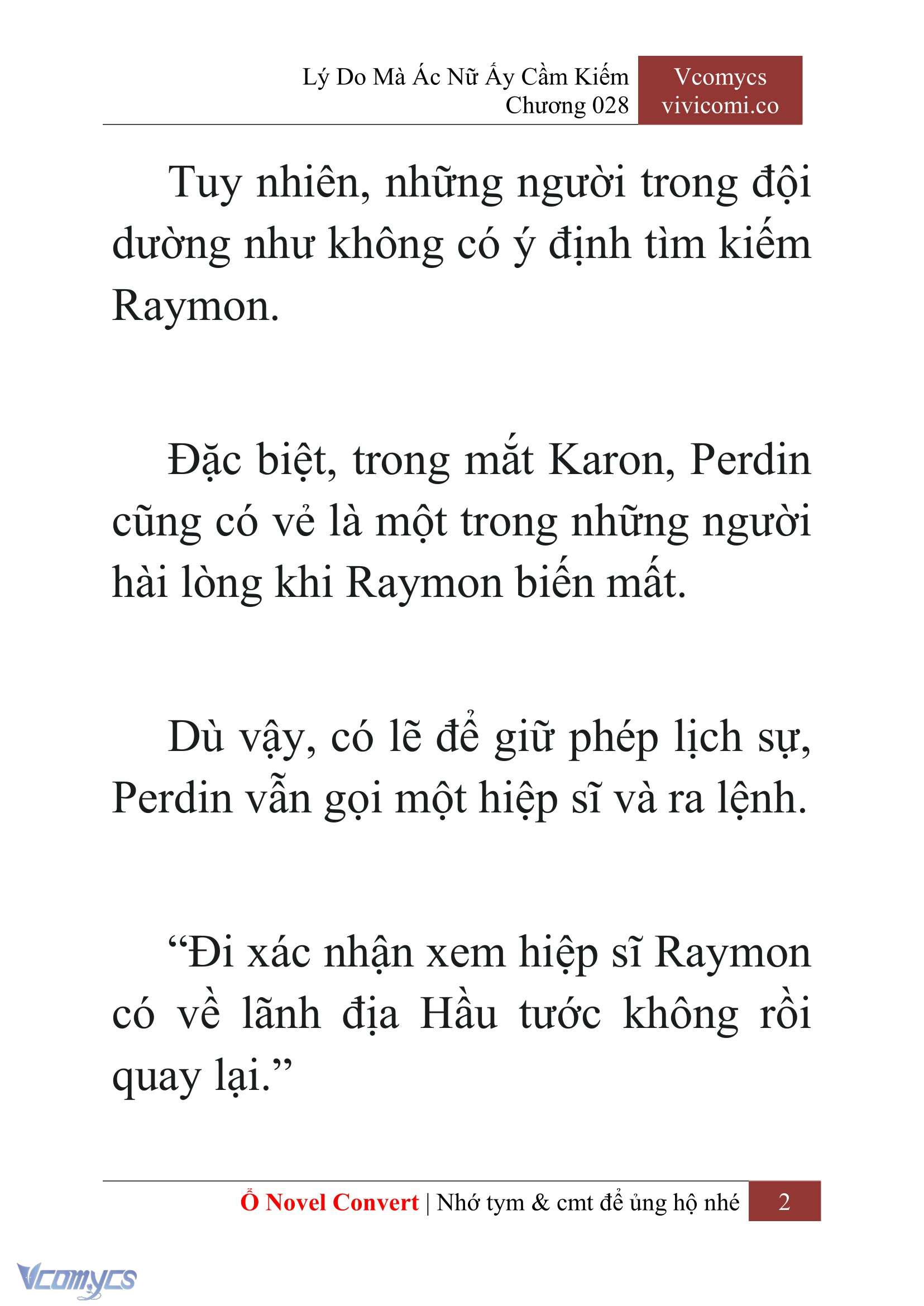 Lý Do Mà Ác Nữ Ấy Cầm Kiếm
Chương 028

Vcomycs
vivicomi.co

Tuy nhiên, những người trong đội dường như không có ý định tìm kiếm Raymon.

Đặc biệt, trong mắt Karon, Perdin cũng có vẻ là một trong những người hài lòng khi Raymon biến mất.

Dù vậy, có lẽ để giữ phép lịch sự, Perdin vẫn gọi một hiệp sĩ và ra lệnh.

“Đi xác nhận xem hiệp sĩ Raymon có về lãnh địa Hầu tước không rồi quay lại.”

Ổ Novel Convert | Nhớ tym & cmt để ủng hộ nhé 2

Vcomycs